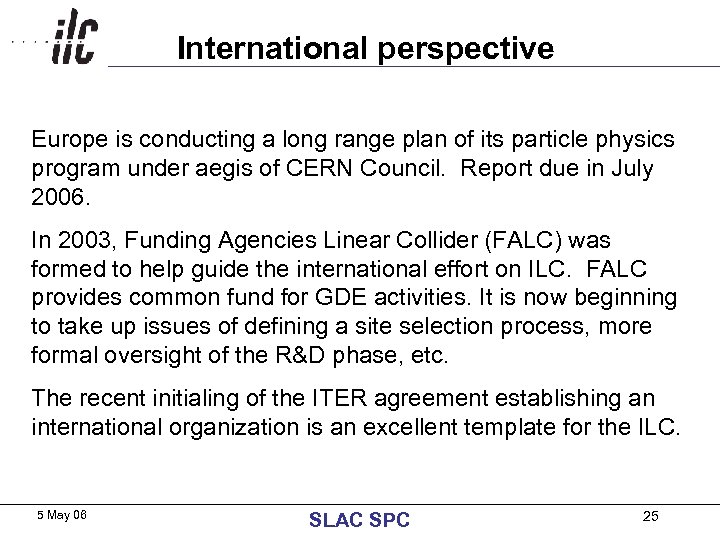 ilc

International perspective

Europe is conducting a long range plan of its particle physics program under aegis of CERN Council. Report due in July 2006.

In 2003, Funding Agencies Linear Collider (FALC) was formed to help guide the international effort on ILC. FALC provides common fund for GDE activities. It is now beginning to take up issues of defining a site selection process, more formal oversight of the R&D phase, etc.

The recent initialing of the ITER agreement establishing an international organization is an excellent template for the ILC.

5 May 06

SLAC SPC

25